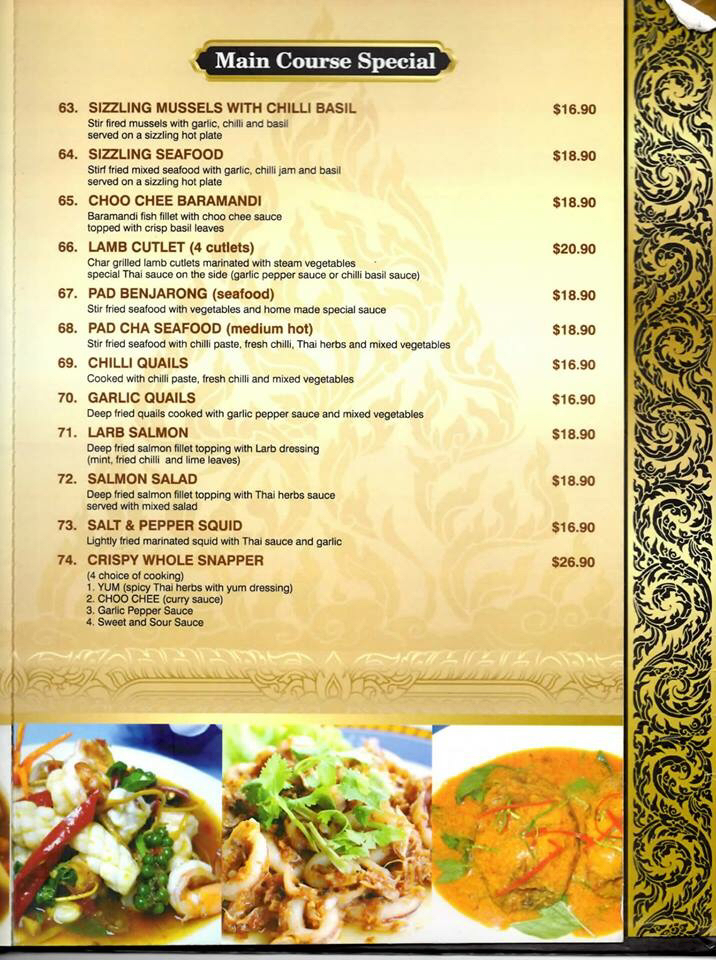 Main Course Special

63. SIZZLING MUSSELS WITH CHILLI BASIL $16.90
Stir fired mussels with garlic, chilli and basil served on a sizzling hot plate

64. SIZZLING SEAFOOD $18.90
Stirf fried mixed seafood with garlic, chilli jam and basil served on a sizzling hot plate

65. CHOO CHEE BARAMANDI $18.90
Baramandi fish fillet with choo chee sauce topped with crisp basil leaves

66. LAMB CUTLET (4 cutlets) $20.90
Char grilled lamb cutlets marinated with steam vegetables special Thai sauce on the side (garlic pepper sauce or chilli basil sauce)

67. PAD BENJARONG (seafood) $18.90
Stir fried seafood with vegetables and home made special sauce

68. PAD CHA SEAFOOD (medium hot) $18.90
Stir fried seafood with chilli paste, fresh chilli, Thai herbs and mixed vegetables

69. CHILLI QUAILS $16.90
Cooked with chilli paste, fresh chilli and mixed vegetables

70. GARLIC QUAILS $16.90
Deep fried quails cooked with garlic pepper sauce and mixed vegetables

71. LARB SALMON $18.90
Deep fried salmon fillet topping with Larb dressing (mint, fried chilli and lime leaves)

72. SALMON SALAD $18.90
Deep fried salmon fillet topping with Thai herbs sauce served with mixed salad

73. SALT & PEPPER SQUID $16.90
Lightly fried marinated squid with Thai sauce and garlic

74. CRISPY WHOLE SNAPPER $26.90
(4 choice of cooking)
1. YUM (spicy Thai herbs with yum dressing)
2. CHOO CHEE (curry sauce)
3. Garlic Pepper Sauce
4. Sweet and Sour Sauce